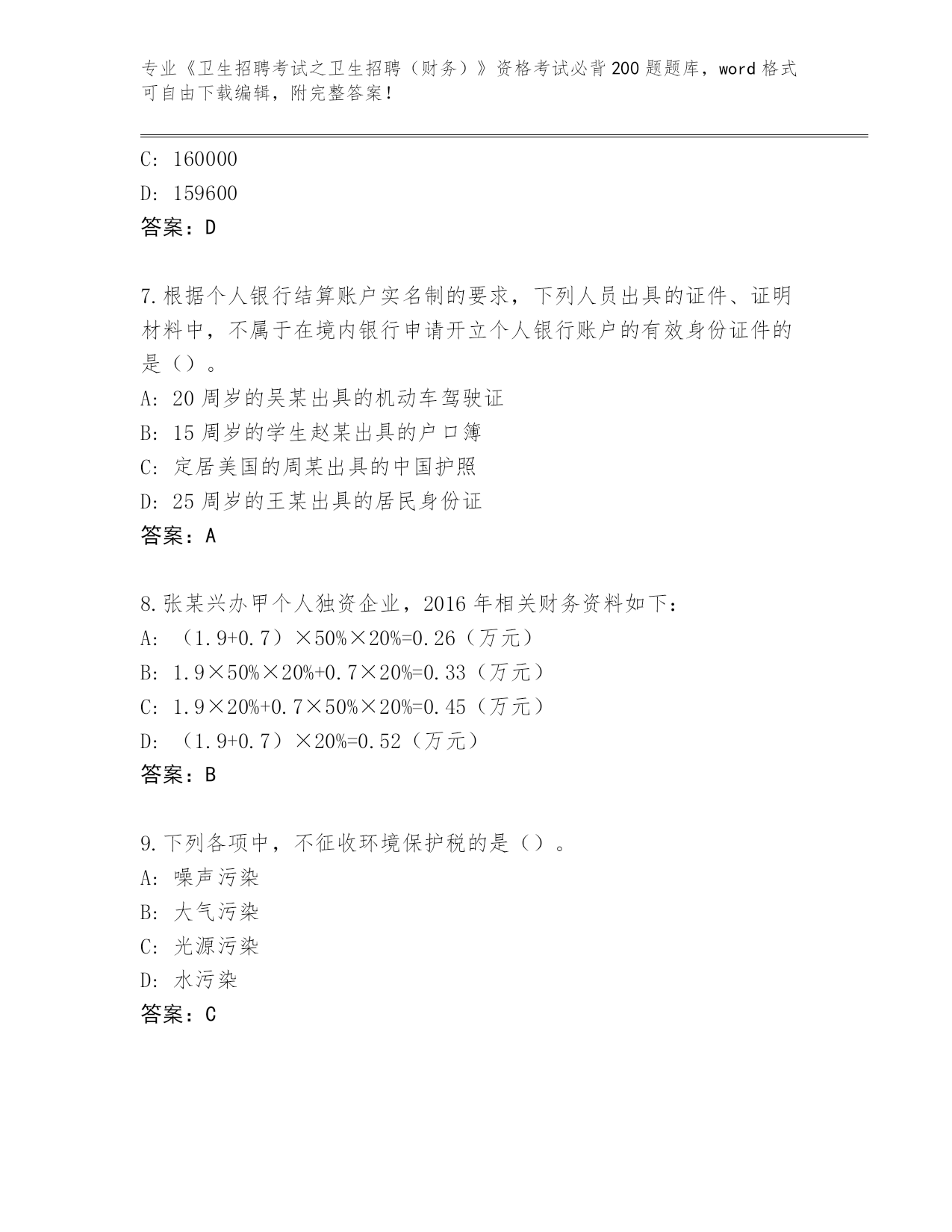 专业《卫生招聘考试之卫生招聘（财务）》资格考试必背200题题库，word格式可自由下载编辑，附完整答案！

C: 160000
D: 159600
答案：D

7.根据个人银行结算账户实名制的要求，下列人员出具的证件、证明材料中，不属于在境内银行申请开立个人银行账户的有效身份证件的是（）。
A: 20周岁的吴某出具的机动车驾驶证
B: 15周岁的学生赵某出具的户口簿
C: 定居美国的周某出具的中国护照
D: 25周岁的王某出具的居民身份证
答案：A

8.张某兴办甲个人独资企业，2016年相关财务资料如下：
A: （1.9+0.7）×50%×20%=0.26（万元）
B: 1.9×50%×20%+0.7×20%=0.33（万元）
C: 1.9×20%+0.7×50%×20%=0.45（万元）
D: （1.9+0.7）×20%=0.52（万元）
答案：B

9.下列各项中，不征收环境保护税的是（）。
A: 噪声污染
B: 大气污染
C: 光源污染
D: 水污染
答案：C